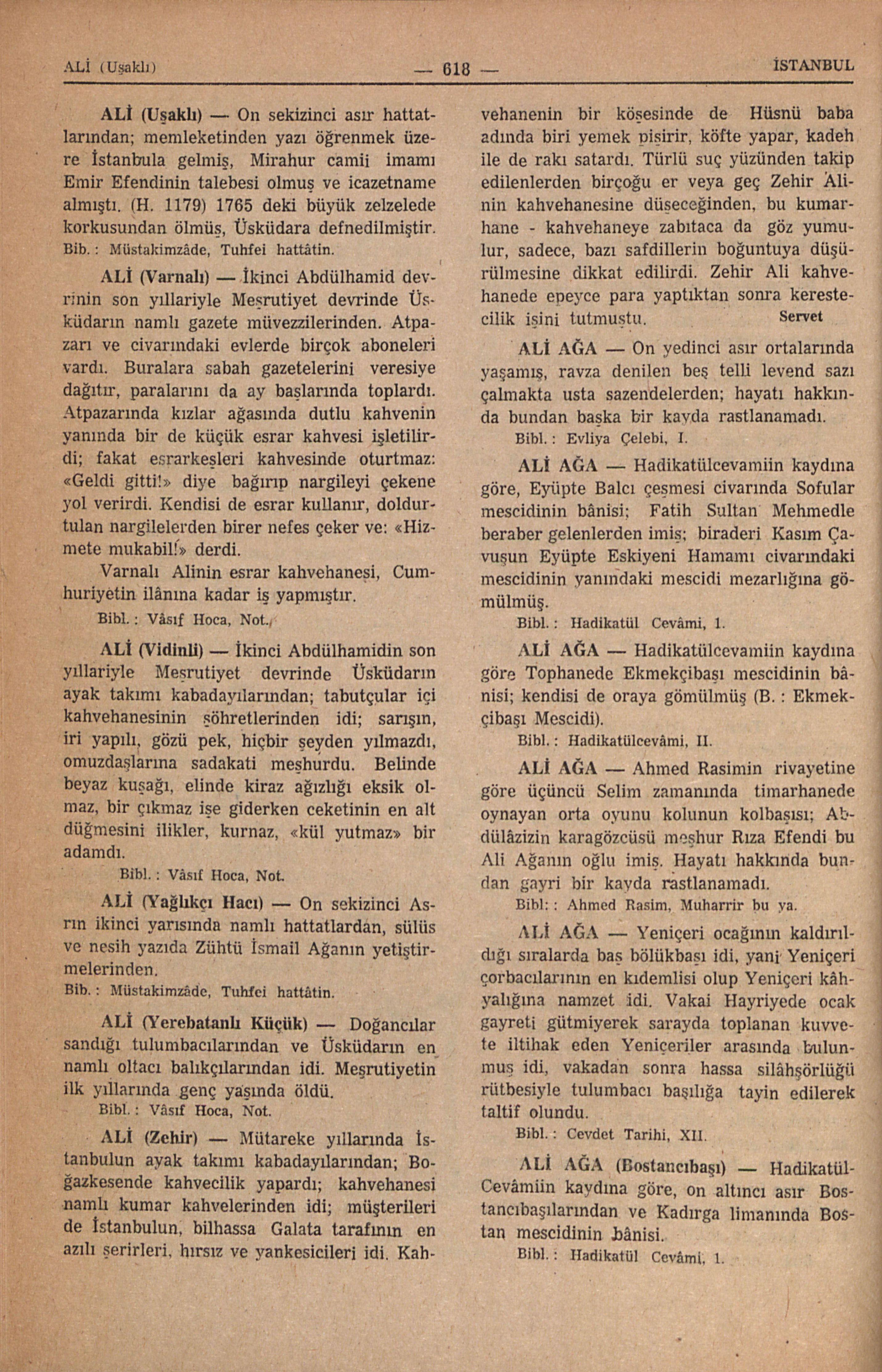 ALİ (Uşaklı) — 618 — İSTANBUL

ALİ (Uşaklı) — On sekizinci asır hattatlarından; memleketinden yazı öğrenmek üzere İstanbula gelmiş, Mirahur camii imamı Emir Efendinin talebesi olmuş ve icazetname almıştı. (H. 1179) 1765 deki büyük zelzelede korkusundan ölmüş, Üsküdara defnedilmiştir.
Bib. : Müstakimzâde, Tuhfei hattâtin.

ALİ (Varnalı) — İkinci Abdülhamid devrinin son yıllariyle Meşrutiyet devrinde Üsküdarın namlı gazete müvezzilerinden. Atpazarı ve civarındaki evlerde birçok aboneleri vardı. Buralara sabah gazetelerini veresiye dağıtır, paralarını da ay başlarında toplardı. Atpazarında kızlar ağasında dutlu kahvenin yanında bir de küçük esrar kahvesi işletilirdi; fakat esrarkeşleri kahvesinde oturtmaz: «Geldi gitti!» diye bağırıp nargileyi çekene yol verirdi. Kendisi de esrar kullanır, doldurtulan nargilelerden birer nefes çeker ve: «Hizmete mukabil!» derdi.

Varnalı Alinin esrar kahvehanesi, Cumhuriyetin ilânına kadar iş yapmıştır.
Bibl. : Vâsıf Hoca, Not.

ALİ (Vidinli) — İkinci Abdülhamidin son yıllariyle Meşrutiyet devrinde Üsküdarın ayak takımı kabadayılarından; tabutçular içi kahvehanesinin şöhretlerinden idi; sarışın, iri yapılı, gözü pek, hiçbir şeyden yılmazdı, omuzdaşlarına sadakati meşhurdu. Belinde beyaz kuşağı, elinde kiraz ağızlığı eksik olmaz, bir çıkmaz işe giderken ceketinin en alt düğmesini ilikler, kurnaz, «kül yutmaz» bir adamdı.
Bibl. : Vâsıf Hoca, Not.

ALİ (Yağlıkçı Hacı) — On sekizinci Asrın ikinci yarısında namlı hattatlardan, sülüs ve nesih yazıda Zühtü İsmail Ağanın yetiştirmelerinden.
Bib. : Müstakimzâde, Tuhfei hattâtin.

ALİ (Yerebatanlı Küçük) — Doğancılar sandığı tulumbacılarından ve Üsküdarın en namlı oltacı balıkçılarından idi. Meşrutiyetin ilk yıllarında genç yaşında öldü.
Bibl. : Vâsıf Hoca, Not.

ALİ (Zehir) — Mütareke yıllarında İstanbulun ayak takımı kabadayılarından; Boğazkesende kahvecilik yapardı; kahvehanesi namlı kumar kahvelerinden idi; müşterileri de İstanbulun, bilhassa Galata tarafının en azılı şerirleri, hırsız ve yankesicileri idi. Kahvehanenin bir köşesinde de Hüsnü baba adında biri yemek pişirir, köfte yapar, kadeh ile de rakı satardı. Türlü suç yüzünden takip edilenlerden birçoğu er veya geç Zehir Alinin kahvehanesine düşeceğinden, bu kumarhane - kahvehaneye zabıtaca da göz yumulur, sadece, bazı safdillerin boğuntuya düşürülmesine dikkat edilirdi. Zehir Ali kahvehanede epeyce para yaptıktan sonra kerestecilik işini tutmuştu. Servet

ALİ AĞA — On yedinci asır ortalarında yaşamış, ravza denilen beş telli levend sazı çalmakta usta sazendelerden; hayatı hakkında bundan başka bir kayda rastlanamadı.
Bibl. : Evliya Çelebi, I.

ALİ AĞA — Hadikatülcevamiin kaydına göre, Eyüpte Balcı çeşmesi civarında Sofular mescidinin bânisi; Fatih Sultan Mehmedle beraber gelenlerden imiş; biraderi Kasım Çavuşun Eyüpte Eskiyeni Hamamı civarındaki mescidinin yanındaki mescidi mezarlığına gömülmüş.
Bibl. : Hadikatül Cevâmi, 1.

ALİ AĞA — Hadikatülcevamiin kaydına göre Tophanede Ekmekçibaşı mescidinin bânisi; kendisi de oraya gömülmüş (B. : Ekmekçibaşı Mescidi).
Bibl. : Hadikatülcevâmi, II.

ALİ AĞA — Ahmed Rasimin rivayetine göre üçüncü Selim zamanında timarhanede oynayan orta oyunu kolunun kolbaşısı; Abdülâzizin karagözcüsü meşhur Rıza Efendi bu Ali Ağanın oğlu imiş. Hayatı hakkında bundan gayri bir kayda rastlanamadı.
Bibl: : Ahmed Rasim, Muharrir bu ya.

ALİ AĞA — Yeniçeri ocağının kaldırıldığı sıralarda baş bölükbaşı idi, yani Yeniçeri çorbacılarının en kıdemlisi olup Yeniçeri kâhyalığına namzet idi. Vakai Hayriyede ocak gayreti gütmiyerek sarayda toplanan kuvvete iltihak eden Yeniçeriler arasında bulunmuş idi, vakadan sonra hassa silâhşörlüğü rütbesiyle tulumbacı başılığa tayin edilerek taltif olundu.
Bibl. : Cevdet Tarihi, XII.

ALİ AĞA (Bostancıbaşı) — Hadikatül-Cevâmiin kaydına göre, on altıncı asır Bostancıbaşılarından ve Kadırga limanında Bostan mescidinin bânisi.
Bibl. : Hadikatül Cevâmi, 1.